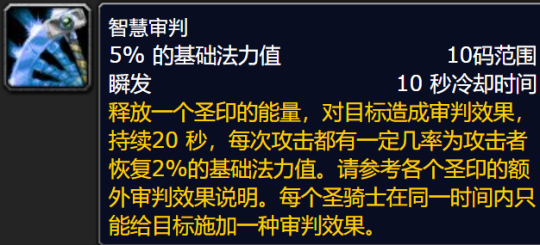 智慧审判
5% 的基础法力值 10码范围
瞬发 10 秒冷却时间
释放一个圣印的能量，对目标造成审判效果，持续20 秒，每次攻击都有一定几率为攻击者恢复2%的基础法力值。请参考各个圣印的额外审判效果说明。每个圣骑士在同一时间内只能给目标施加一种审判效果。